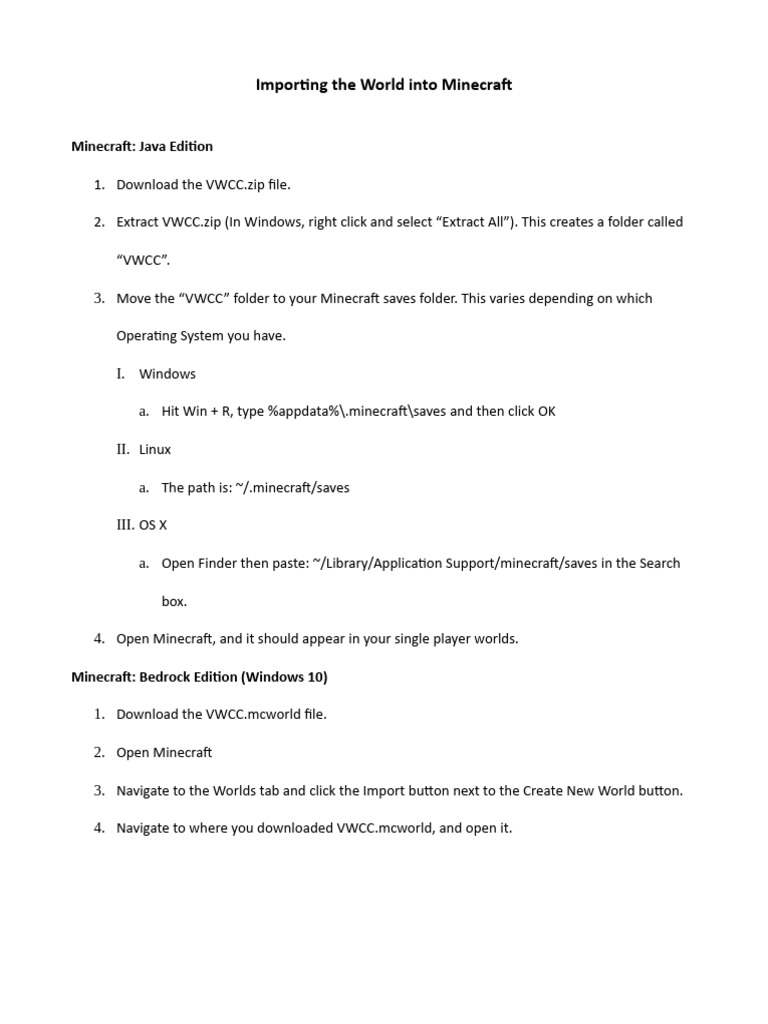 Importing the World into Minecraft

Minecraft: Java Edition

1. Download the VWCC.zip file.

2. Extract VWCC.zip (In Windows, right click and select "Extract All"). This creates a folder called "VWCC".

3. Move the "VWCC" folder to your Minecraft saves folder. This varies depending on which Operating System you have.

I. Windows

a. Hit Win + R, type %appdata%\.minecraft\saves and then click OK

II. Linux

a. The path is: ~/.minecraft/saves

III. OS X

a. Open Finder then paste: ~/Library/Application Support/minecraft/saves in the Search box.

4. Open Minecraft, and it should appear in your single player worlds.

Minecraft: Bedrock Edition (Windows 10)

1. Download the VWCC.mcworld file.

2. Open Minecraft

3. Navigate to the Worlds tab and click the Import button next to the Create New World button.

4. Navigate to where you downloaded VWCC.mcworld, and open it.